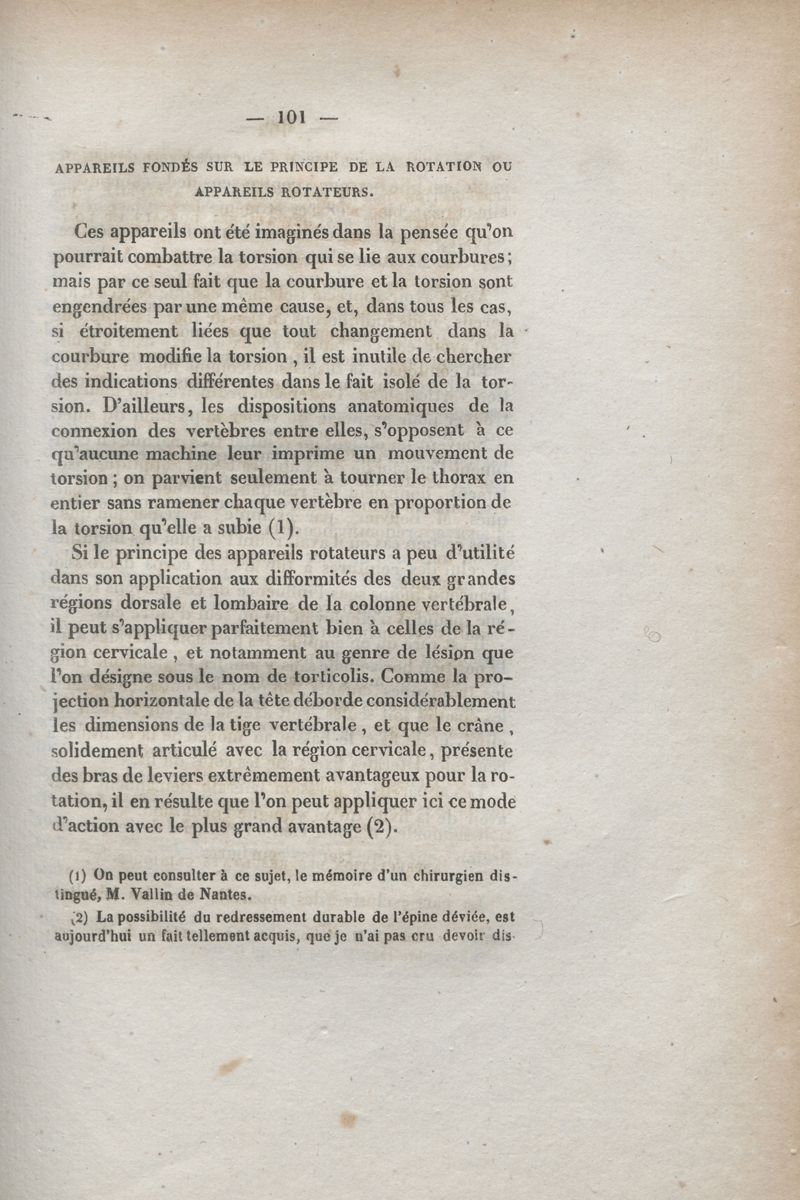 — 101 —

APPAREILS FONDÉS SUR LE PRINCIPE DE LA ROTATION OU APPAREILS ROTATEURS.

Ces appareils ont été imaginés dans la pensée qu'on pourrait combattre la torsion qui se lie aux courbures; mais par ce seul fait que la courbure et la torsion sont engendrées par une même cause, et, dans tous les cas, si étroitement liées que tout changement dans la courbure modifie la torsion, il est inutile de chercher des indications différentes dans le fait isolé de la torsion. D'ailleurs, les dispositions anatomiques de la connexion des vertèbres entre elles, s'opposent à ce qu'aucune machine leur imprime un mouvement de torsion; on parvient seulement à tourner le thorax en entier sans ramener chaque vertèbre en proportion de la torsion qu'elle a subie (1).

Si le principe des appareils rotateurs a peu d'utilité dans son application aux difformités des deux grandes régions dorsale et lombaire de la colonne vertébrale, il peut s'appliquer parfaitement bien à celles de la région cervicale, et notamment au genre de lésion que l'on désigne sous le nom de torticolis. Comme la projection horizontale de la tête déborde considérablement les dimensions de la tige vertébrale, et que le crâne, solidement articulé avec la région cervicale, présente des bras de leviers extrêmement avantageux pour la rotation, il en résulte que l'on peut appliquer ici ce mode d'action avec le plus grand avantage (2).

(1) On peut consulter à ce sujet, le mémoire d'un chirurgien distingué, M. Vallin de Nantes.

(2) La possibilité du redressement durable de l'épine déviée, est aujourd'hui un fait tellement acquis, que je n'ai pas cru devoir dis-